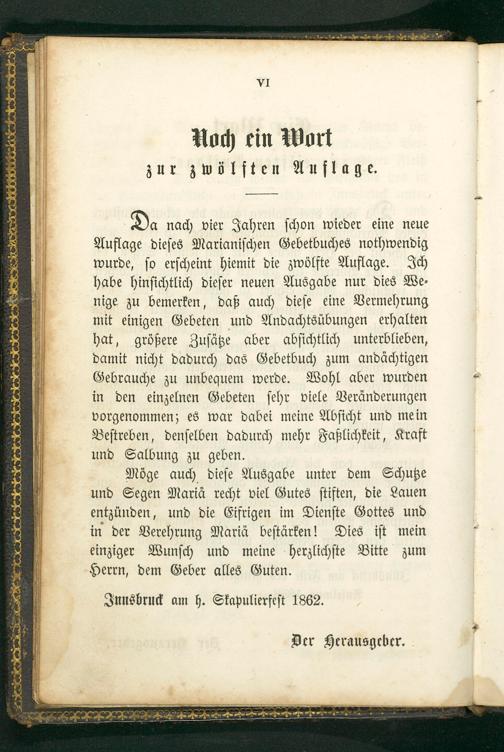 VI

Noch ein Wort
zur zwölften Auflage.

Da nach vier Jahren schon wieder eine neue Auflage dieses Marianischen Gebetbuches nothwendig wurde, so erscheint hiemit die zwölfte Auflage. Ich habe hinsichtlich dieser neuen Ausgabe nur dies Wenige zu bemerken, daß auch diese eine Vermehrung mit einigen Gebeten und Andachtsübungen erhalten hat, größere Zusätze aber absichtlich unterblieben, damit nicht dadurch das Gebetbuch zum andächtigen Gebrauche zu unbequem werde. Wohl aber wurden in den einzelnen Gebeten sehr viele Veränderungen vorgenommen; es war dabei meine Absicht und mein Bestreben, denselben dadurch mehr Faßlichkeit, Kraft und Salbung zu geben.

Möge auch diese Ausgabe unter dem Schutze und Segen Mariä recht viel Gutes stiften, die Lauen entzünden, und die Eifrigen im Dienste Gottes und in der Verehrung Mariä bestärken! Dies ist mein einziger Wunsch und meine herzlichste Bitte zum Herrn, dem Geber alles Guten.

Innsbruck am h. Skapulierfest 1862.

Der Herausgeber.